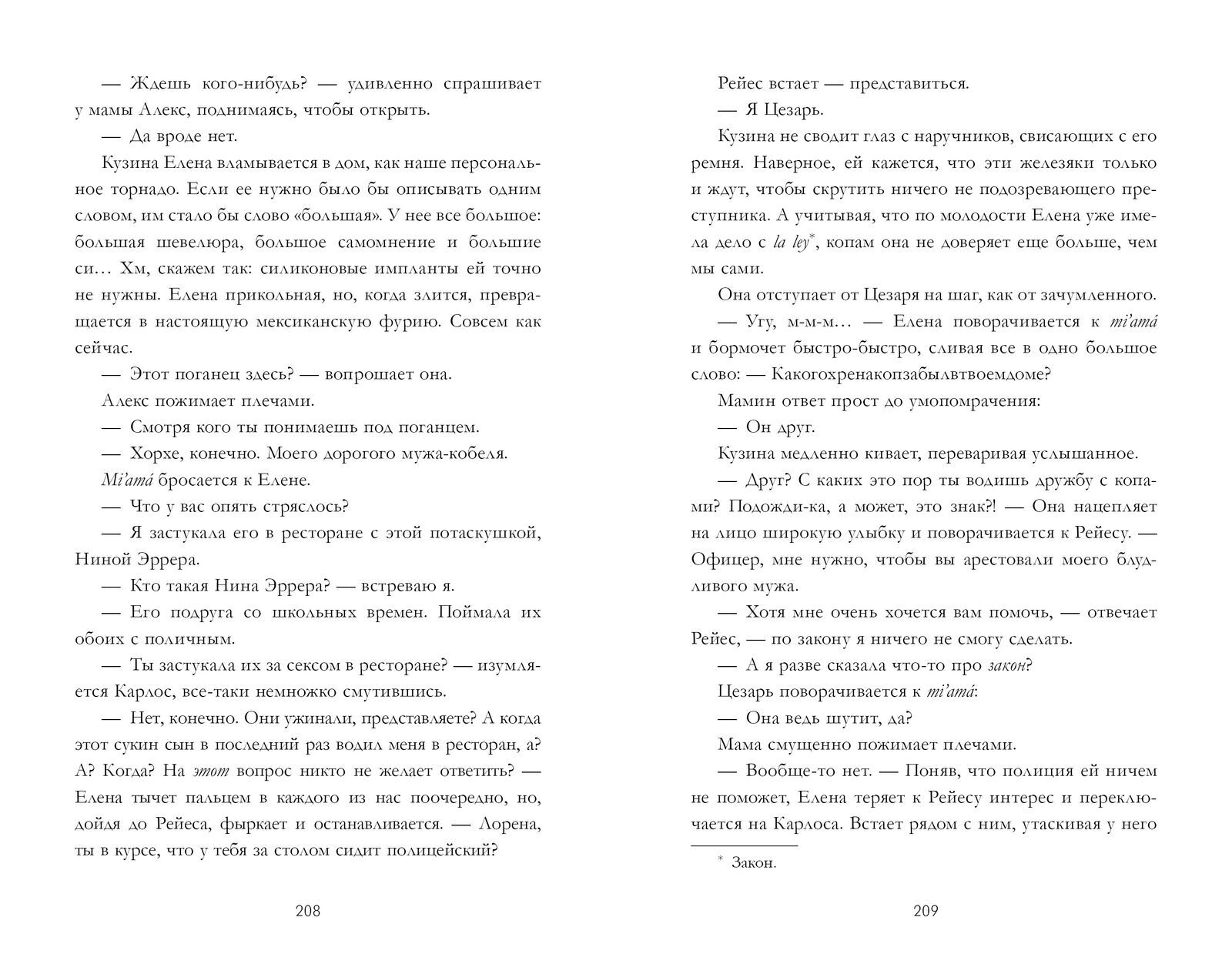 — Ждешь кого-нибудь? — удивленно спрашивает у мамы Алекс, поднимаясь, чтобы открыть.

— Да вроде нет.

Кузина Елена вламывается в дом, как наше персональное торнадо. Если ее нужно было бы описывать одним словом, им стало бы слово «большая». У нее все большое: большая шевелюра, большое самомнение и большие си… Хм, скажем так: силиконовые импланты ей точно не нужны. Елена прикольная, но, когда злится, превращается в настоящую мексиканскую фурию. Совсем как сейчас.

— Этот поганец здесь? — вопрошает она.

Алекс пожимает плечами.

— Смотря кого ты понимаешь под поганцем.

— Хорхе, конечно. Моего дорогого мужа-кобеля.

Mi'amá бросается к Елене.

— Что у вас опять стряслось?

— Я застукала его в ресторане с этой потаскушкой, Ниной Эррера.

— Кто такая Нина Эррера? — встреваю я.

— Его подруга со школьных времен. Поймала их обоих с поличным.

— Ты застукала их за сексом в ресторане? — изумляется Карлос, все-таки немножко смутившись.

— Нет, конечно. Они ужинали, представляете? А когда этот сукин сын в последний раз водил меня в ресторан, а? А? Когда? На этот вопрос никто не желает ответить? — Елена тычет пальцем в каждого из нас поочередно, но, дойдя до Рейеса, фыркает и останавливается. — Лорена, ты в курсе, что у тебя за столом сидит полицейский?

208

Рейес встает — представиться.

— Я Цезарь.

Кузина не сводит глаз с наручников, свисающих с его ремня. Наверное, ей кажется, что эти железяки только и ждут, чтобы скрутить ничего не подозревающего преступника. А учитывая, что по молодости Елена уже имела дело с la ley$^{*}$, копам она не доверяет еще больше, чем мы сами.

Она отступает от Цезаря на шаг, как от зачумленного.

— Угу, м-м-м… — Елена поворачивается к mi'amá и бормочет быстро-быстро, сливая все в одно большое слово: — Какогохренакопзабылвтвоемдоме?

Мамин ответ прост до умопомрачения:

— Он друг.

Кузина медленно кивает, переваривая услышанное.

— Друг? С каких это пор ты водишь дружбу с копами? Подожди-ка, а может, это знак?! — Она нацепляет на лицо широкую улыбку и поворачивается к Рейесу. — Офицер, мне нужно, чтобы вы арестовали моего блудливого мужа.

— Хотя мне очень хочется вам помочь, — отвечает Рейес, — по закону я ничего не смогу сделать.

— А я разве сказала что-то про закон?

Цезарь поворачивается к mi'amá:

— Она ведь шутит, да?

Мама смущенно пожимает плечами.

— Вообще-то нет. — Поняв, что полиция ей ничем не поможет, Елена теряет к Рейесу интерес и переключается на Карлоса. Встает рядом с ним, утаскивая у него

$^{*}$ Закон.

209